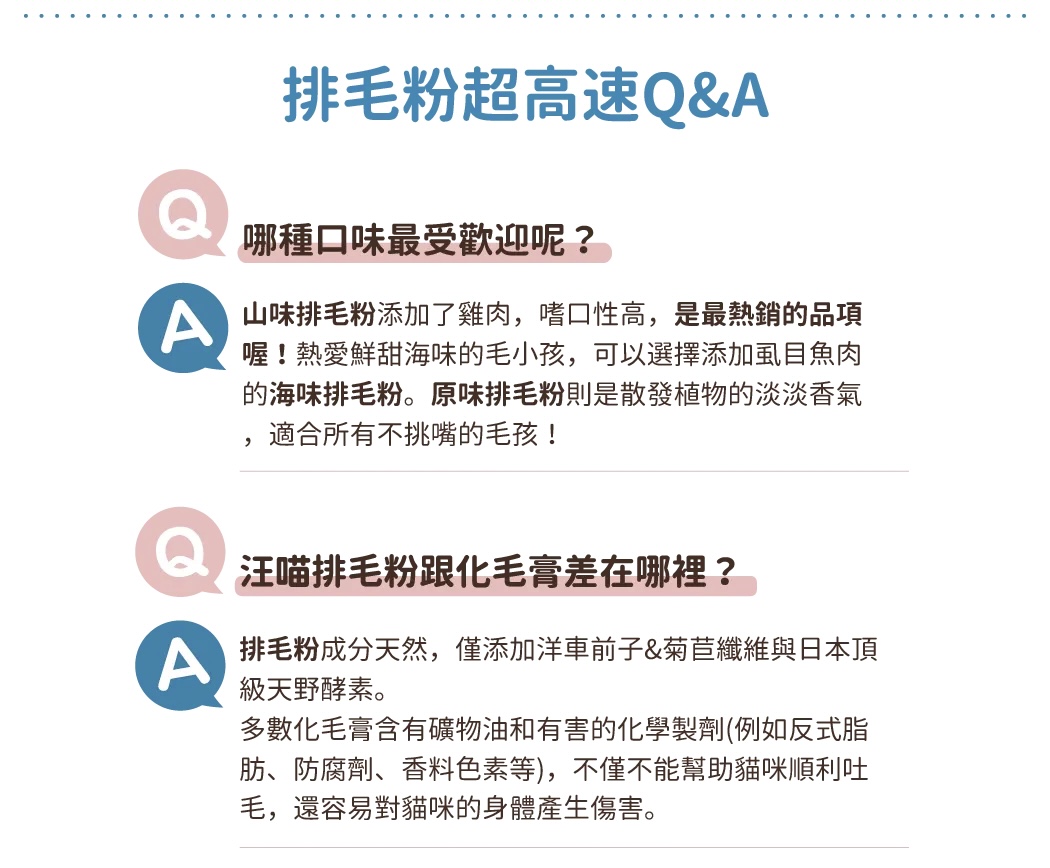 排毛粉超高速Q&A

Q

哪種口味最受歡迎呢？

A

山味排毛粉添加了雞肉，嗜口性高，是最熱銷的品項喔！熱愛鮮甜海味的毛小孩，可以選擇添加虱目魚肉的海味排毛粉。原味排毛粉則是散發植物的淡淡香氣，適合所有不挑嘴的毛孩！

Q

汪喵排毛粉跟化毛膏差在哪裡？

A

排毛粉成分天然，僅添加洋車前子&菊苣纖維與日本頂級天野酵素。
多數化毛膏含有礦物油和有害的化學製劑(例如反式脂肪、防腐劑、香料色素等)，不僅不能幫助貓咪順利吐毛，還容易對貓咪的身體產生傷害。